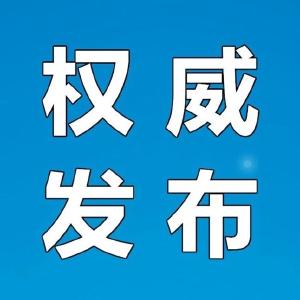 权威
发布